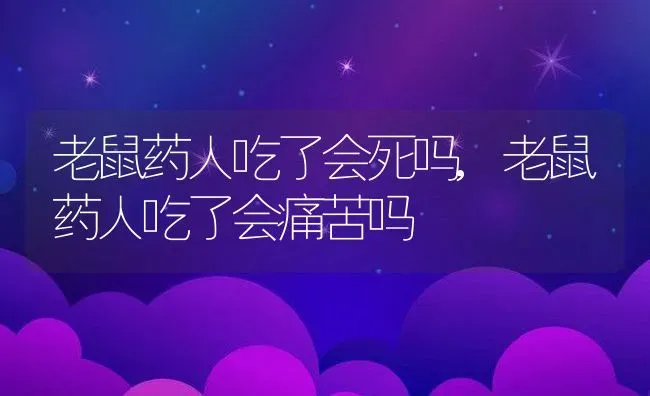 老鼠药人吃了会死吗，老鼠药人吃了会痛苦吗